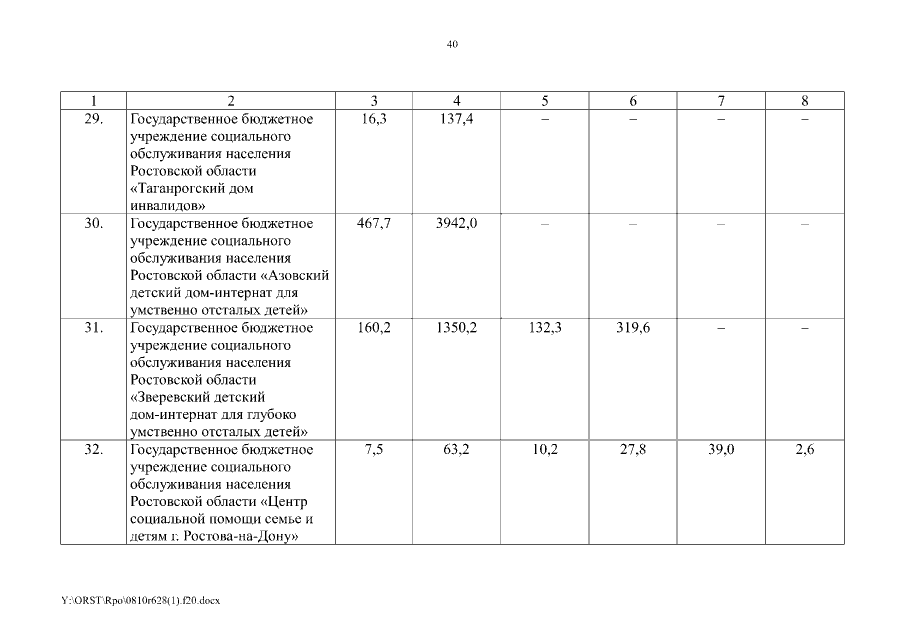 40

| 1 | 2 | 3 | 4 | 5 | 6 | 7 | 8 |
|---|---|---|---|---|---|---|---|
| 29. | Государственное бюджетное учреждение социального обслуживания населения Ростовской области «Таганрогский дом инвалидов» | 16,3 | 137,4 | – | – | – | – |
| 30. | Государственное бюджетное учреждение социального обслуживания населения Ростовской области «Азовский детский дом-интернат для умственно отсталых детей» | 467,7 | 3942,0 | – | – | – | – |
| 31. | Государственное бюджетное учреждение социального обслуживания населения Ростовской области «Зверевский детский дом-интернат для глубоко умственно отсталых детей» | 160,2 | 1350,2 | 132,3 | 319,6 | – | – |
| 32. | Государственное бюджетное учреждение социального обслуживания населения Ростовской области «Центр социальной помощи семье и детям г. Ростова-на-Дону» | 7,5 | 63,2 | 10,2 | 27,8 | 39,0 | 2,6 |

Y:\ORST\Rpo\0810r628(1).f20.docx